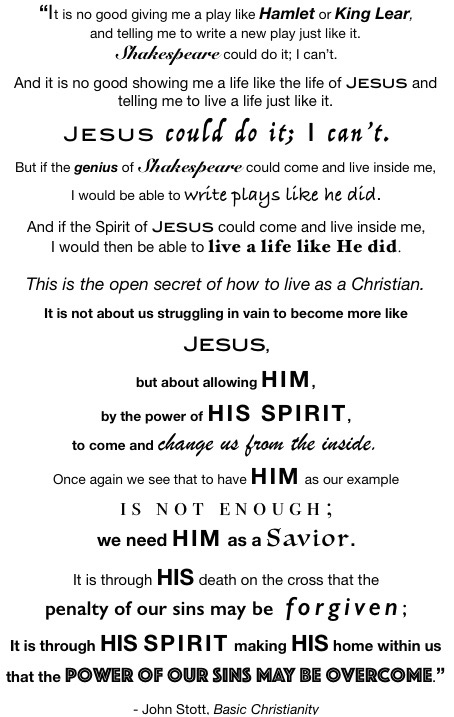 "It is no good giving me a play like Hamlet or King Lear, and telling me to write a new play just like it. Shakespeare could do it; I can't.

And it is no good showing me a life like the life of JESUS and telling me to live a life just like it.

JESUS could do it; I can't.

But if the genius of Shakespeare could come and live inside me, I would be able to write plays like he did.

And if the Spirit of JESUS could come and live inside me, I would then be able to live a life like He did.

This is the open secret of how to live as a Christian.

It is not about us struggling in vain to become more like JESUS, but about allowing HIM, by the power of HIS SPIRIT, to come and change us from the inside.

Once again we see that to have HIM as our example IS NOT ENOUGH; we need HIM as a Savior.

It is through HIS death on the cross that the penalty of our sins may be forgiven; It is through HIS SPIRIT making HIS home within us that the POWER OF OUR SINS MAY BE OVERCOME."

- John Stott, Basic Christianity